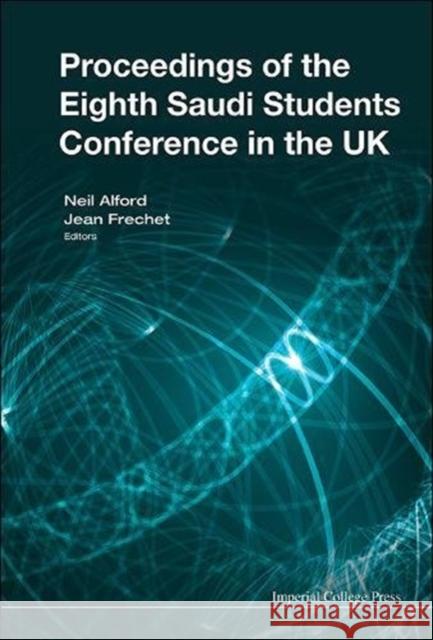 Proceedings of the Eighth Saudi Students Conference in the UK

Neil Alford
Jean Frechet
Editors

Imperial College Press